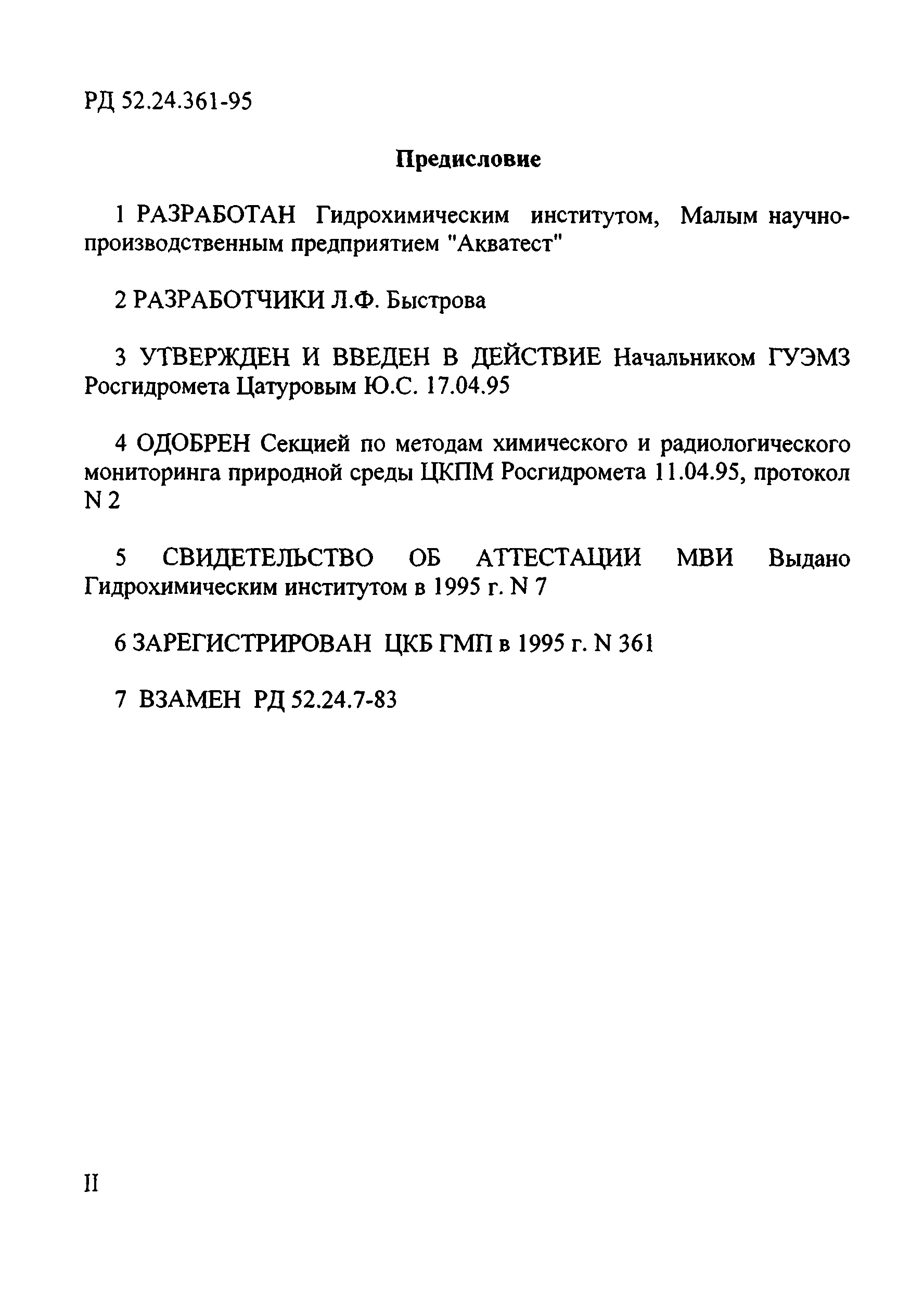 РД 52.24.361-95

Предисловие

1 РАЗРАБОТАН Гидрохимическим институтом, Малым научно-производственным предприятием "Акватест"

2 РАЗРАБОТЧИКИ Л.Ф. Быстрова

3 УТВЕРЖДЕН И ВВЕДЕН В ДЕЙСТВИЕ Начальником ГУЭМЗ Росгидромета Цатуровым Ю.С. 17.04.95

4 ОДОБРЕН Секцией по методам химического и радиологического мониторинга природной среды ЦКПМ Росгидромета 11.04.95, протокол N 2

5 СВИДЕТЕЛЬСТВО ОБ АТТЕСТАЦИИ МВИ Выдано Гидрохимическим институтом в 1995 г. N 7

6 ЗАРЕГИСТРИРОВАН ЦКБ ГМП в 1995 г. N 361

7 ВЗАМЕН РД 52.24.7-83

II